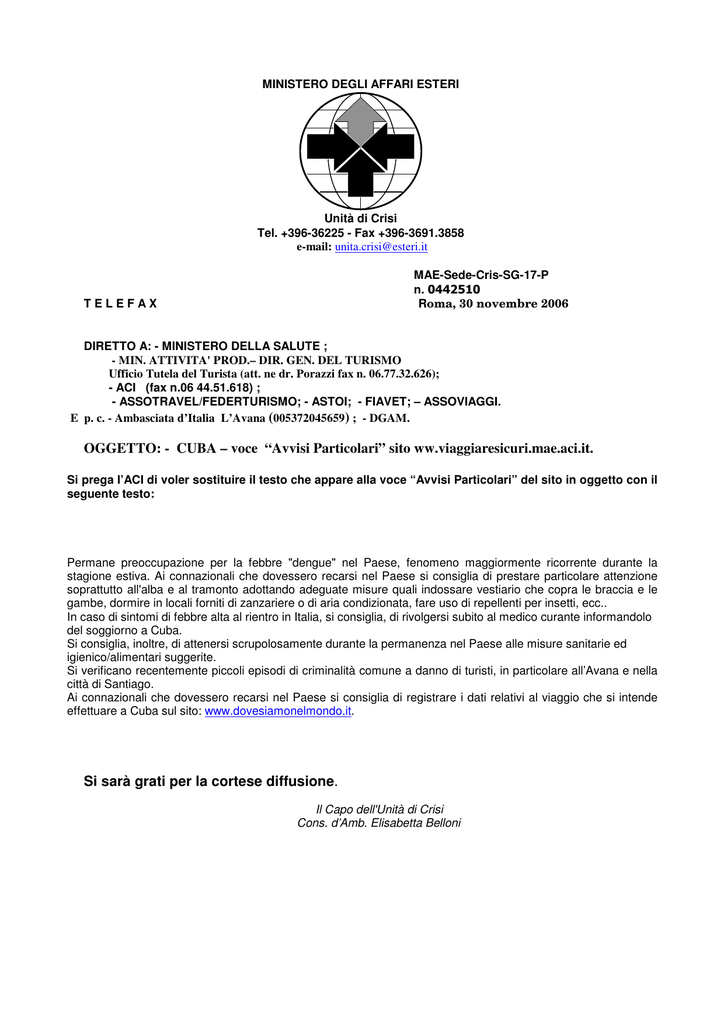 MINISTERO DEGLI AFFARI ESTERI

Unità di Crisi
Tel. +396-36225 - Fax +396-3691.3858
e-mail: unita.crisi@esteri.it

MAE-Sede-Cris-SG-17-P
n. 0442510
T E L E F A X
Roma, 30 novembre 2006

DIRETTO A: - MINISTERO DELLA SALUTE ;
- MIN. ATTIVITA' PROD.– DIR. GEN. DEL TURISMO
Ufficio Tutela del Turista (att. ne dr. Porazzi fax n. 06.77.32.626);
- ACI (fax n.06 44.51.618) ;
- ASSOTRAVEL/FEDERTURISMO; - ASTOI; - FIAVET; – ASSOVIAGGI.
E p. c. - Ambasciata d'Italia L'Avana (005372045659) ; - DGAM.

OGGETTO: - CUBA – voce "Avvisi Particolari" sito ww.viaggiaresicuri.mae.aci.it.

Si prega l'ACI di voler sostituire il testo che appare alla voce "Avvisi Particolari" del sito in oggetto con il seguente testo:

Permane preoccupazione per la febbre "dengue" nel Paese, fenomeno maggiormente ricorrente durante la stagione estiva. Ai connazionali che dovessero recarsi nel Paese si consiglia di prestare particolare attenzione soprattutto all'alba e al tramonto adottando adeguate misure quali indossare vestiario che copra le braccia e le gambe, dormire in locali forniti di zanzariere o di aria condizionata, fare uso di repellenti per insetti, ecc..
In caso di sintomi di febbre alta al rientro in Italia, si consiglia, di rivolgersi subito al medico curante informandolo del soggiorno a Cuba.
Si consiglia, inoltre, di attenersi scrupolosamente durante la permanenza nel Paese alle misure sanitarie ed igienico/alimentari suggerite.
Si verificano recentemente piccoli episodi di criminalità comune a danno di turisti, in particolare all'Avana e nella città di Santiago.
Ai connazionali che dovessero recarsi nel Paese si consiglia di registrare i dati relativi al viaggio che si intende effettuare a Cuba sul sito: www.dovesiamonelmondo.it.

Si sarà grati per la cortese diffusione.

Il Capo dell'Unità di Crisi
Cons. d'Amb. Elisabetta Belloni